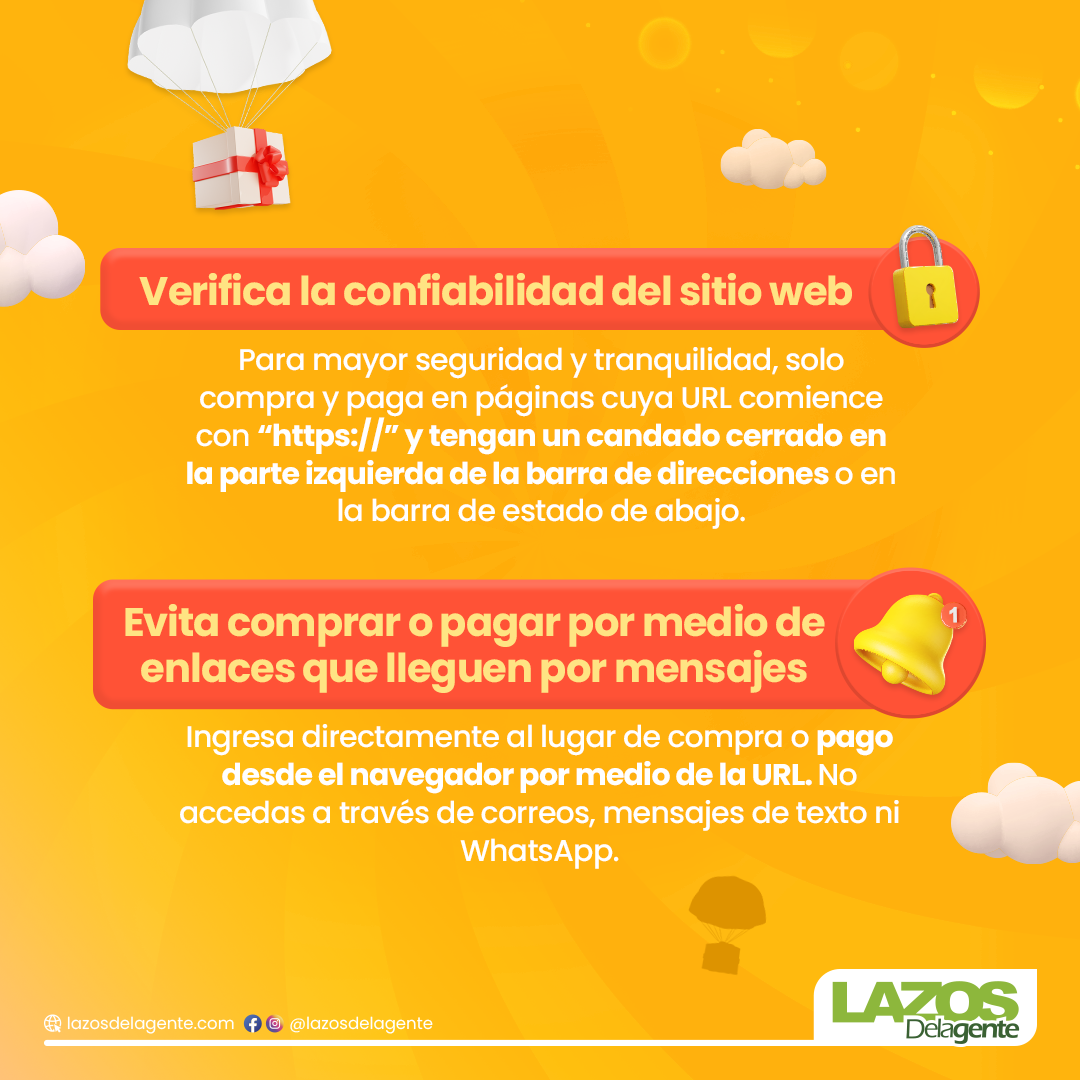 Verifica la confiabilidad del sitio web

Para mayor seguridad y tranquilidad, solo compra y paga en páginas cuya URL comience con "https://" y tengan un candado cerrado en la parte izquierda de la barra de direcciones o en la barra de estado de abajo.

Evita comprar o pagar por medio de enlaces que lleguen por mensajes

1

Ingresa directamente al lugar de compra o pago desde el navegador por medio de la URL. No accedas a través de correos, mensajes de texto ni WhatsApp.

lazosdelagente.com @lazosdelagente

LAZOS Delagente